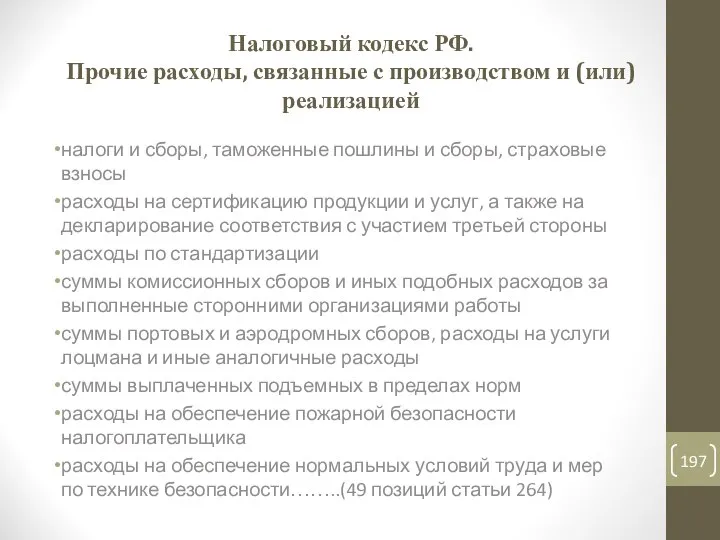 Налоговый кодекс РФ.
Прочие расходы, связанные с производством и (или) реализацией

•налоги и сборы, таможенные пошлины и сборы, страховые взносы
•расходы на сертификацию продукции и услуг, а также на декларирование соответствия с участием третьей стороны
•расходы по стандартизации
•суммы комиссионных сборов и иных подобных расходов за выполненные сторонними организациями работы
•суммы портовых и аэродромных сборов, расходы на услуги лоцмана и иные аналогичные расходы
•суммы выплаченных подъемных в пределах норм
•расходы на обеспечение пожарной безопасности налогоплательщика
•расходы на обеспечение нормальных условий труда и мер по технике безопасности……..(49 позиций статьи 264)

197